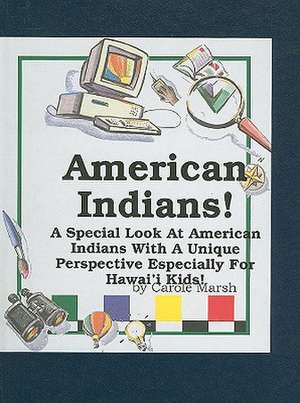 American Indians!

A Special Look At American Indians With A Unique Perspective Especially For Hawai'i Kids!

by Carole Marsh